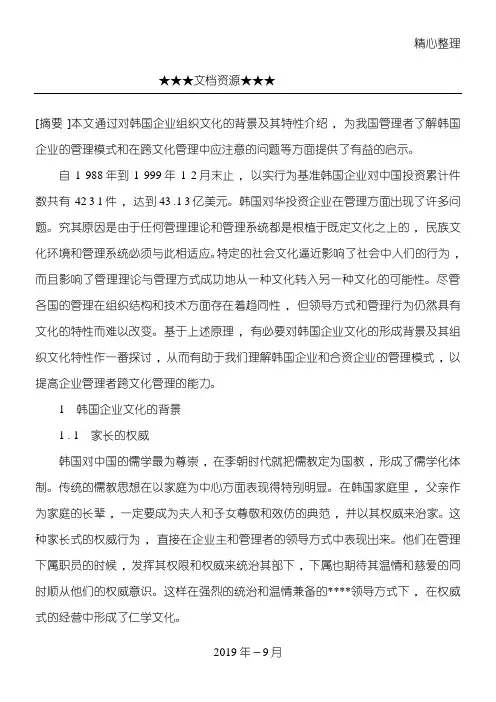 精心整理

★★★文档资源★★★

[摘要 ]本文通过对韩国企业组织文化的背景及其特性介绍，为我国管理者了解韩国企业的管理模式和在跨文化管理中应注意的问题等方面提供了有益的启示。

自 1 988 年到 1 999 年 1 2 月末止，以实行为基准韩国企业对中国投资累计件数共有 42 3 1 件，达到 43 .1 3 亿美元。韩国对华投资企业在管理方面出现了许多问题。究其原因是由于任何管理理论和管理系统都是根植于既定文化之上的，民族文化环境和管理系统必须与此相适应。特定的社会文化逼近影响了社会中人们的行为，而且影响了管理理论与管理方式成功地从一种文化转入另一种文化的可能性。尽管各国的管理在组织结构和技术方面存在着趋同性，但领导方式和管理行为仍然具有文化的特性而难以改变。基于上述原理，有必要对韩国企业文化的形成背景及其组织文化特性作一番探讨，从而有助于我们理解韩国企业和合资企业的管理模式，以提高企业管理者跨文化管理的能力。

1　韩国企业文化的背景

1 . 1　家长的权威

韩国对中国的儒学最为尊崇，在李朝时代就把儒教定为国教，形成了儒学化体制。传统的儒教思想在以家庭为中心方面表现得特别明显。在韩国家庭里，父亲作为家庭的长辈，一定要成为夫人和子女尊敬和效仿的典范，并以其权威来治家。这种家长式的权威行为，直接在企业主和管理者的领导方式中表现出来。他们在管理下属职员的时候，发挥其权限和权威来统治其部下，下属也期待其温情和慈爱的同时顺从他们的权威意识。这样在强烈的统治和温情兼备的****领导方式下，在权威式的经营中形成了仁学文化。

2019 年－9 月